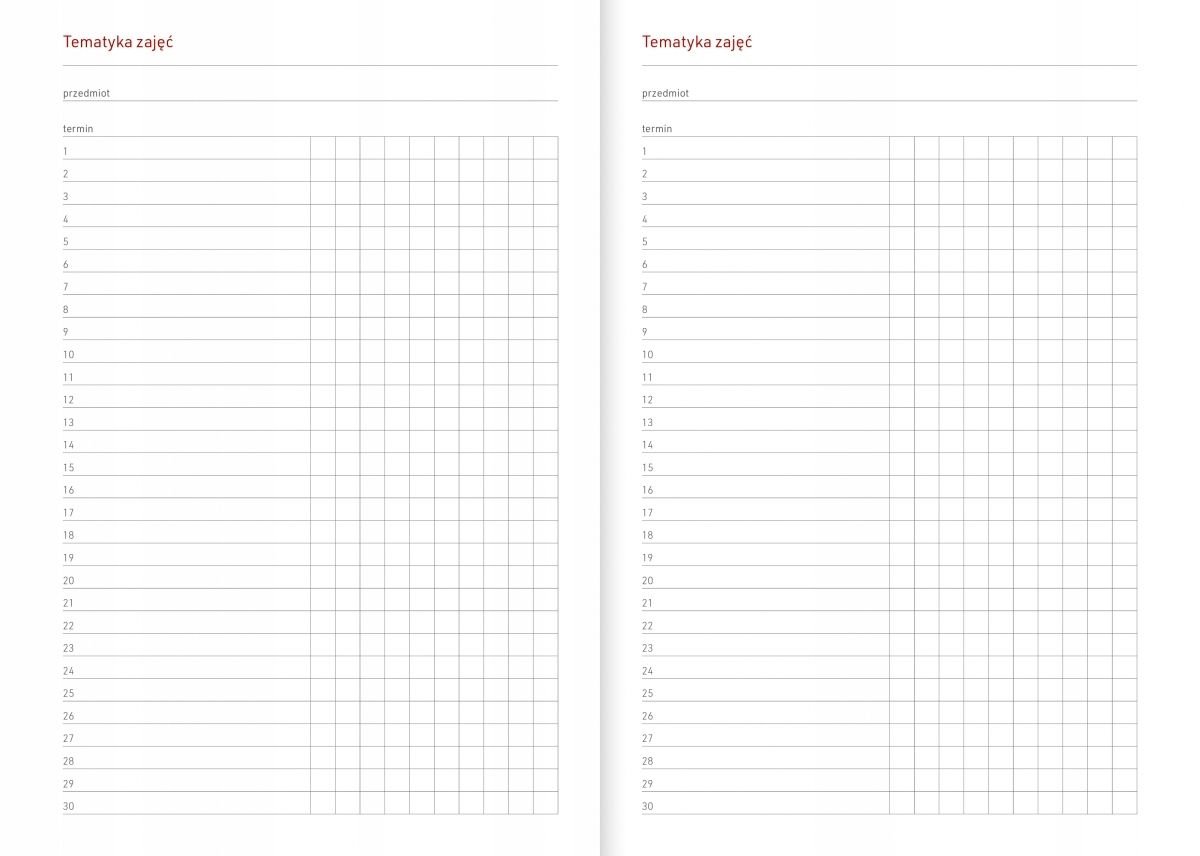 Tematyka zajęć

przedmiot

termin
1
2
3
4
5
6
7
8
9
10
11
12
13
14
15
16
17
18
19
20
21
22
23
24
25
26
27
28
29
30

Tematyka zajęć

przedmiot

termin
1
2
3
4
5
6
7
8
9
10
11
12
13
14
15
16
17
18
19
20
21
22
23
24
25
26
27
28
29
30